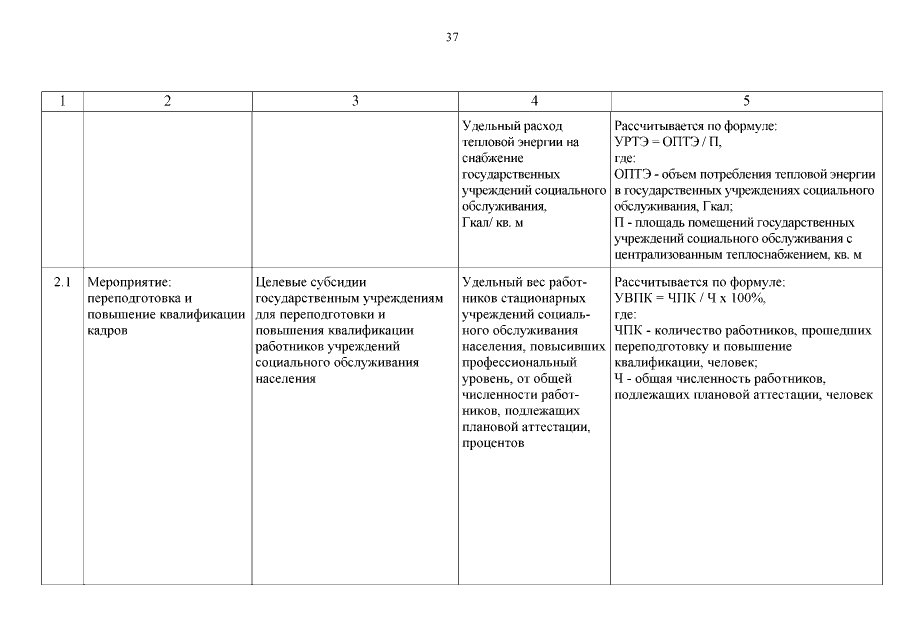 37

| 1 | 2 | 3 | 4 | 5 |
|---|---|---|---|---|
| | | | Удельный расход тепловой энергии на снабжение государственных учреждений социального обслуживания, Гкал/ кв. м | Рассчитывается по формуле: УРТЭ = ОПТЭ / П, где: ОПТЭ - объем потребления тепловой энергии в государственных учреждениях социального обслуживания, Гкал; П - площадь помещений государственных учреждений социального обслуживания с централизованным теплоснабжением, кв. м |
| 2.1 | Мероприятие: переподготовка и повышение квалификации кадров | Целевые субсидии государственным учреждениям для переподготовки и повышения квалификации работников учреждений социального обслуживания населения | Удельный вес работников стационарных учреждений социального обслуживания населения, повысивших профессиональный уровень, от общей численности работников, подлежащих плановой аттестации, процентов | Рассчитывается по формуле: УВПК = ЧПК / Ч х 100%, где: ЧПК - количество работников, прошедших переподготовку и повышение квалификации, человек; Ч - общая численность работников, подлежащих плановой аттестации, человек |